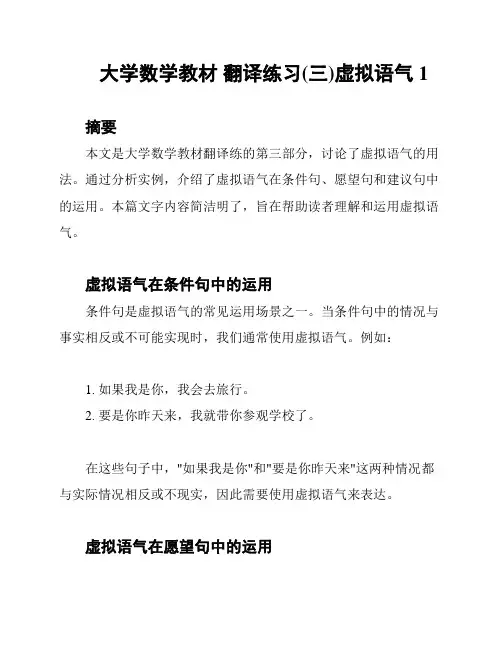 大学数学教材 翻译练习(三)虚拟语气 1

摘要

本文是大学数学教材翻译练的第三部分，讨论了虚拟语气的用法。通过分析实例，介绍了虚拟语气在条件句、愿望句和建议句中的运用。本篇文字内容简洁明了，旨在帮助读者理解和运用虚拟语气。

虚拟语气在条件句中的运用

条件句是虚拟语气的常见运用场景之一。当条件句中的情况与事实相反或不可能实现时，我们通常使用虚拟语气。例如：

1. 如果我是你，我会去旅行。
2. 要是你昨天来，我就带你参观学校了。

在这些句子中，"如果我是你"和"要是你昨天来"这两种情况都与实际情况相反或不现实，因此需要使用虚拟语气来表达。

虚拟语气在愿望句中的运用